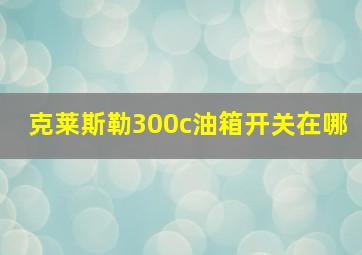 克莱斯勒300c油箱开关在哪